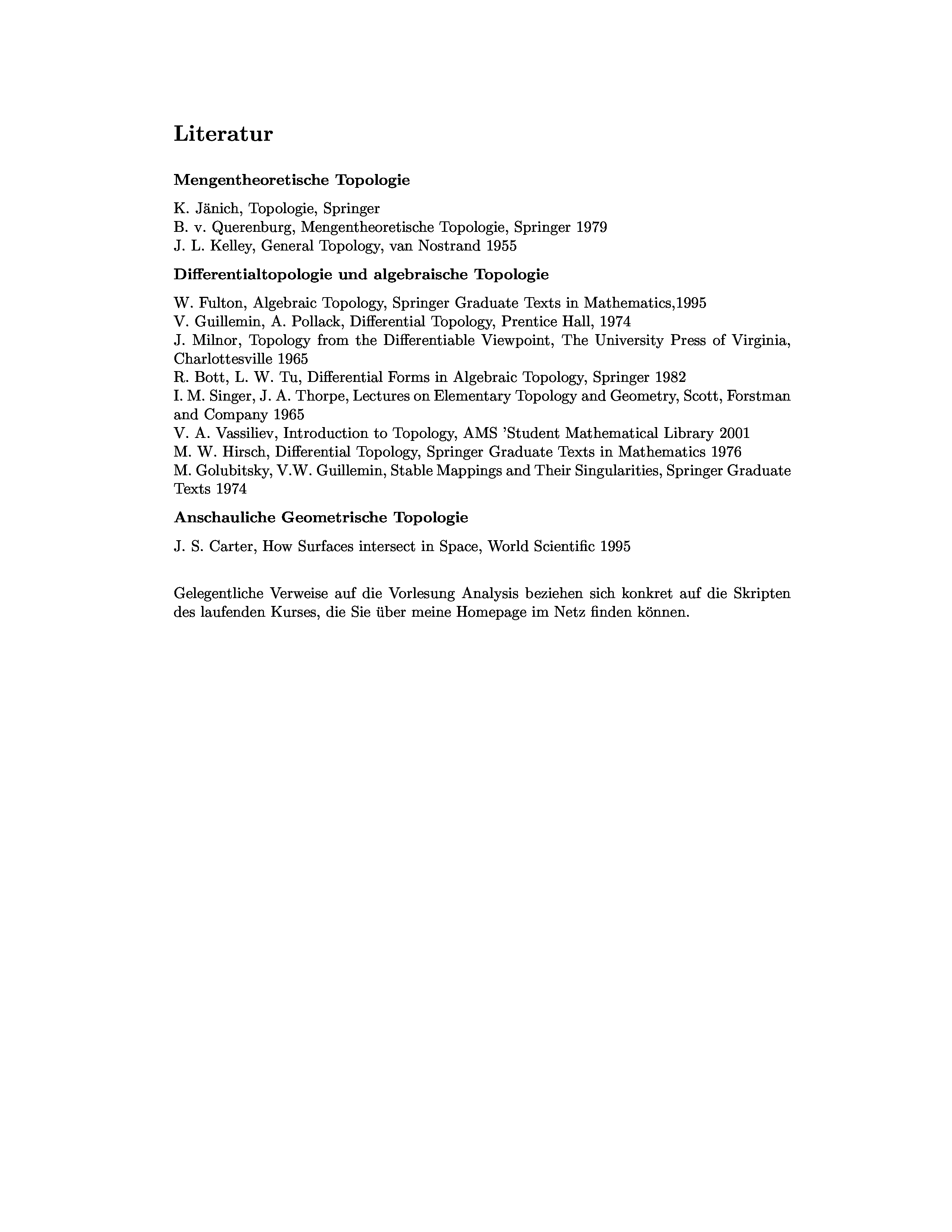 Literatur

Mengentheoretische Topologie

K. Jänich, Topologie, Springer
B. v. Querenburg, Mengentheoretische Topologie, Springer 1979
J. L. Kelley, General Topology, van Nostrand 1955

Differentialtopologie und algebraische Topologie

W. Fulton, Algebraic Topology, Springer Graduate Texts in Mathematics,1995
V. Guillemin, A. Pollack, Differential Topology, Prentice Hall, 1974
J. Milnor, Topology from the Differentiable Viewpoint, The University Press of Virginia, Charlottesville 1965
R. Bott, L. W. Tu, Differential Forms in Algebraic Topology, Springer 1982
I. M. Singer, J. A. Thorpe, Lectures on Elementary Topology and Geometry, Scott, Forstman and Company 1965
V. A. Vassiliev, Introduction to Topology, AMS 'Student Mathematical Library 2001
M. W. Hirsch, Differential Topology, Springer Graduate Texts in Mathematics 1976
M. Golubitsky, V.W. Guillemin, Stable Mappings and Their Singularities, Springer Graduate Texts 1974

Anschauliche Geometrische Topologie

J. S. Carter, How Surfaces intersect in Space, World Scientific 1995

Gelegentliche Verweise auf die Vorlesung Analysis beziehen sich konkret auf die Skripten des laufenden Kurses, die Sie über meine Homepage im Netz finden können.